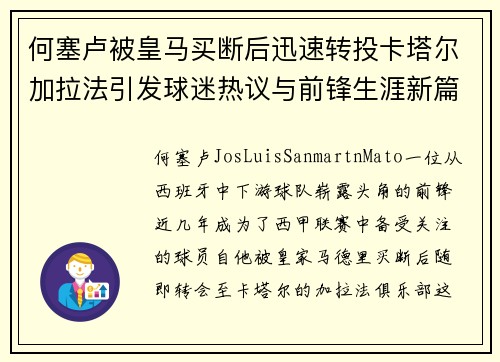 何塞卢被皇马买断后迅速转投卡塔尔加拉法引发球迷热议与前锋生涯新篇

何塞卢JosLuisSanmartnMato一位从西班牙中下游球队崭露头角的前锋近几年成为了西甲联赛中备受关注的球员自他被皇家马德里买断后随即转会至卡塔尔的加拉法俱乐部这